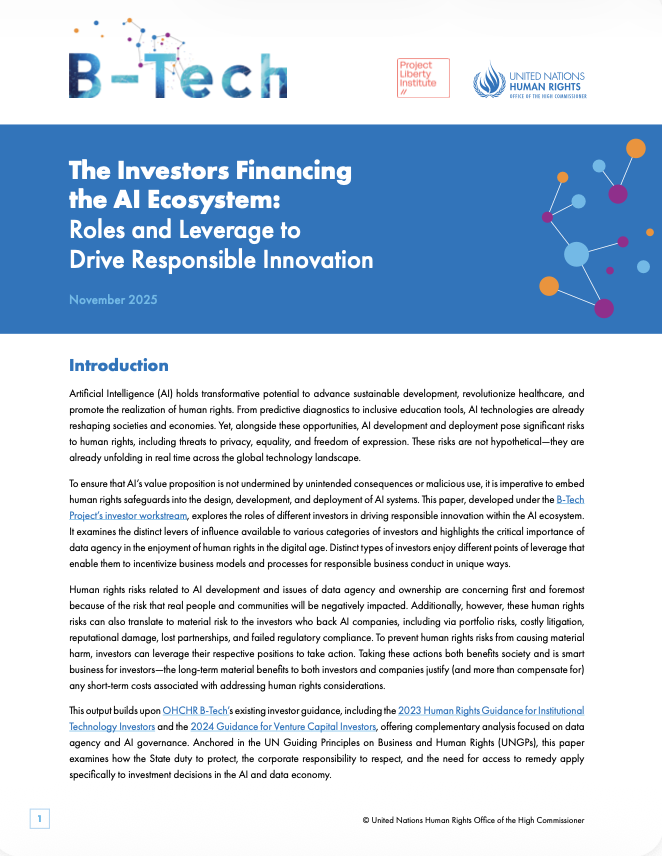 B-Tech

Project Liberty Institute //

UNITED NATIONS HUMAN RIGHTS OFFICE OF THE HIGH COMMISSIONER

The Investors Financing the AI Ecosystem: Roles and Leverage to Drive Responsible Innovation

November 2025

Introduction

Artificial Intelligence (AI) holds transformative potential to advance sustainable development, revolutionize healthcare, and promote the realization of human rights. From predictive diagnostics to inclusive education tools, AI technologies are already reshaping societies and economies. Yet, alongside these opportunities, AI development and deployment pose significant risks to human rights, including threats to privacy, equality, and freedom of expression. These risks are not hypothetical—they are already unfolding in real time across the global technology landscape.

To ensure that AI's value proposition is not undermined by unintended consequences or malicious use, it is imperative to embed human rights safeguards into the design, development, and deployment of AI systems. This paper, developed under the B-Tech Project's investor workstream, explores the roles of different investors in driving responsible innovation within the AI ecosystem. It examines the distinct levers of influence available to various categories of investors and highlights the critical importance of data agency in the enjoyment of human rights in the digital age. Distinct types of investors enjoy different points of leverage that enable them to incentivize business models and processes for responsible business conduct in unique ways.

Human rights risks related to AI development and issues of data agency and ownership are concerning first and foremost because of the risk that real people and communities will be negatively impacted. Additionally, however, these human rights risks can also translate to material risk to the investors who back AI companies, including via portfolio risks, costly litigation, reputational damage, lost partnerships, and failed regulatory compliance. To prevent human rights risks from causing material harm, investors can leverage their respective positions to take action. Taking these actions both benefits society and is smart business for investors—the long-term material benefits to both investors and companies justify (and more than compensate for) any short-term costs associated with addressing human rights considerations.

This output builds upon OHCHR B-Tech's existing investor guidance, including the 2023 Human Rights Guidance for Institutional Technology Investors and the 2024 Guidance for Venture Capital Investors, offering complementary analysis focused on data agency and AI governance. Anchored in the UN Guiding Principles on Business and Human Rights (UNGPs), this paper examines how the State duty to protect, the corporate responsibility to respect, and the need for access to remedy apply specifically to investment decisions in the AI and data economy.

1

© United Nations Human Rights Office of the High Commissioner